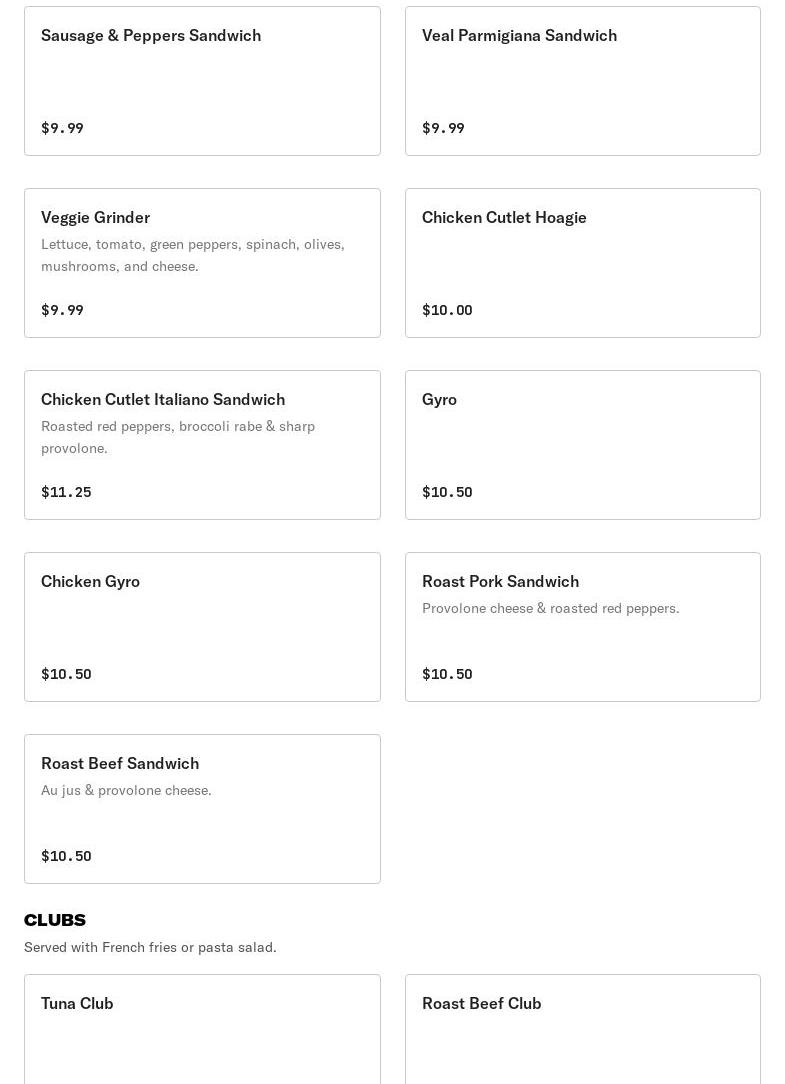 Sausage & Peppers Sandwich

$9.99

Veal Parmigiana Sandwich

$9.99

Veggie Grinder

Lettuce, tomato, green peppers, spinach, olives, mushrooms, and cheese.

$9.99

Chicken Cutlet Hoagie

$10.00

Chicken Cutlet Italiano Sandwich

Roasted red peppers, broccoli rabe & sharp provolone.

$11.25

Gyro

$10.50

Chicken Gyro

$10.50

Roast Pork Sandwich

Provolone cheese & roasted red peppers.

$10.50

Roast Beef Sandwich

Au jus & provolone cheese.

$10.50

CLUBS

Served with French fries or pasta salad.

Tuna Club

Roast Beef Club